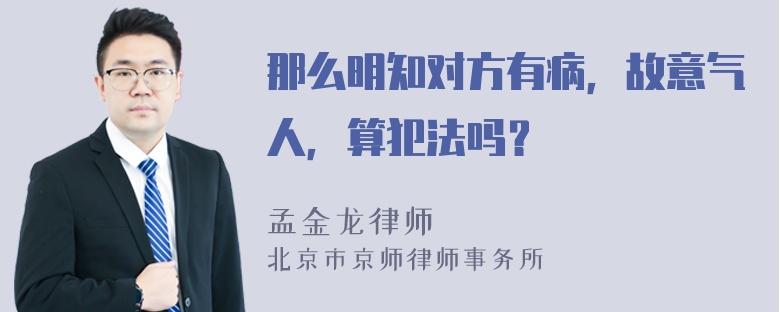 那么明知对方有病，故意气人，算犯法吗？

孟金龙律师
北京市京师律师事务所